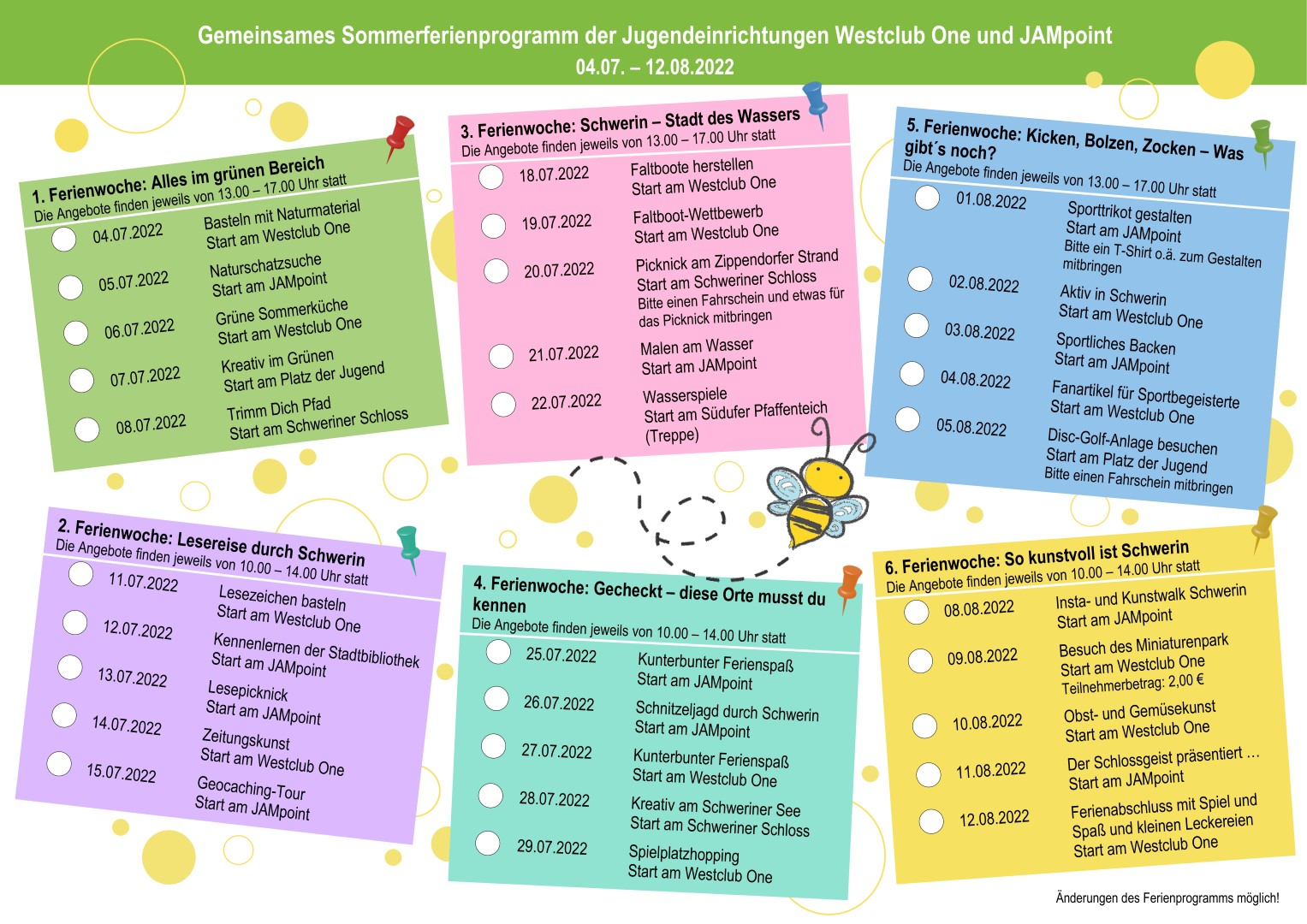 Gemeinsames Sommerferienprogramm der Jugendeinrichtungen Westclub One und JAMpoint
04.07. – 12.08.2022

1. Ferienwoche: Alles im grünen Bereich
Die Angebote finden jeweils von 13.00 – 17.00 Uhr statt

04.07.2022 Basteln mit Naturmaterial
Start am Westclub One

05.07.2022 Naturschatzsuche
Start am JAMpoint

06.07.2022 Grüne Sommerküche
Start am Westclub One

07.07.2022 Kreativ im Grünen
Start am Platz der Jugend

08.07.2022 Trimm Dich Pfad
Start am Schweriner Schloss

2. Ferienwoche: Lesereise durch Schwerin
Die Angebote finden jeweils von 10.00 – 14.00 Uhr statt

11.07.2022 Lesezeichen basteln
Start am Westclub One

12.07.2022 Kennenlernen der Stadtbibliothek
Start am JAMpoint

13.07.2022 Lesepicknick
Start am JAMpoint

14.07.2022 Zeitungskunst
Start am Westclub One

15.07.2022 Geocaching-Tour
Start am JAMpoint

3. Ferienwoche: Schwerin – Stadt des Wassers
Die Angebote finden jeweils von 13.00 – 17.00 Uhr statt

18.07.2022 Faltboote herstellen
Start am Westclub One

19.07.2022 Faltboot-Wettbewerb
Start am Westclub One

20.07.2022 Picknick am Zippendorfer Strand
Start am Schweriner Schloss
Bitte einen Fahrschein und etwas für das Picknick mitbringen

21.07.2022 Malen am Wasser
Start am JAMpoint

22.07.2022 Wasserspiele
Start am Südufer Pfaffenteich (Treppe)

4. Ferienwoche: Gecheckt – diese Orte musst du kennen
Die Angebote finden jeweils von 10.00 – 14.00 Uhr statt

25.07.2022 Kunterbunter Ferienspaß
Start am JAMpoint

26.07.2022 Schnitzeljagd durch Schwerin
Start am JAMpoint

27.07.2022 Kunterbunter Ferienspaß
Start am Westclub One

28.07.2022 Kreativ am Schweriner See
Start am Schweriner Schloss

29.07.2022 Spielplatzhopping
Start am Westclub One

5. Ferienwoche: Kicken, Bolzen, Zocken – Was gibt´s noch?
Die Angebote finden jeweils von 13.00 – 17.00 Uhr statt

01.08.2022 Sporttrikot gestalten
Start am JAMpoint
Bitte ein T-Shirt o.ä. zum Gestalten mitbringen

02.08.2022 Aktiv in Schwerin
Start am Westclub One

03.08.2022 Sportliches Backen
Start am JAMpoint

04.08.2022 Fanartikel für Sportbegeisterte
Start am Westclub One

05.08.2022 Disc-Golf-Anlage besuchen
Start am Platz der Jugend
Bitte einen Fahrschein mitbringen

6. Ferienwoche: So kunstvoll ist Schwerin
Die Angebote finden jeweils von 10.00 – 14.00 Uhr statt

08.08.2022 Insta- und Kunstwalk Schwerin
Start am JAMpoint

09.08.2022 Besuch des Miniaturenpark
Start am Westclub One
Teilnehmerbetrag: 2,00 €

10.08.2022 Obst- und Gemüsekunst
Start am Westclub One

11.08.2022 Der Schlossgeist präsentiert …
Start am JAMpoint

12.08.2022 Ferienabschluss mit Spiel und Spaß und kleinen Leckereien
Start am Westclub One

Änderungen des Ferienprogramms möglich!